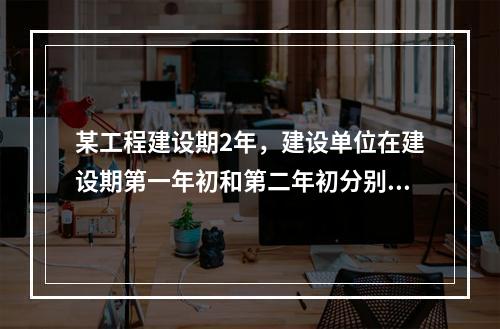 某工程建设期2年，建设单位在建设期第一年初和第二年初分别...